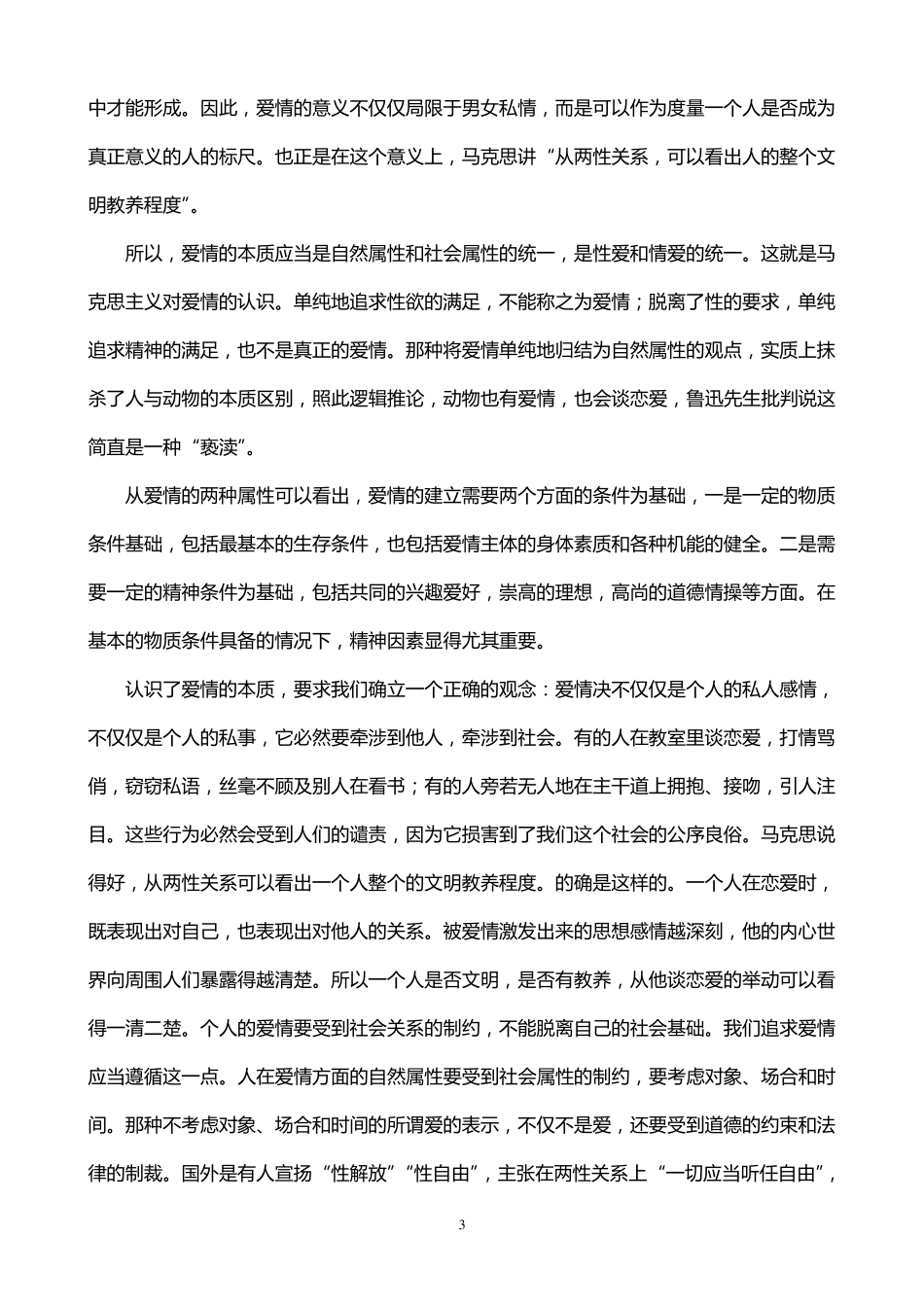 中才能形成。因此，爱情的意义不仅仅局限于男女私情，而是可以作为度量一个人是否成为真正意义的人的标尺。也正是在这个意义上，马克思讲“从两性关系，可以看出人的整个文明教养程度”。

所以，爱情的本质应当是自然属性和社会属性的统一，是性爱和情爱的统一。这就是马克思主义对爱情的认识。单纯地追求性欲的满足，不能称之为爱情；脱离了性的要求，单纯追求精神的满足，也不是真正的爱情。那种将爱情单纯地归结为自然属性的观点，实质上抹杀了人与动物的本质区别，照此逻辑推论，动物也有爱情，也会谈恋爱，鲁迅先生批判说这简直是一种“亵渎”。

从爱情的两种属性可以看出，爱情的建立需要两个方面的条件为基础，一是一定的物质条件基础，包括最基本的生存条件，也包括爱情主体的身体素质和各种机能的健全。二是需要一定的精神条件为基础，包括共同的兴趣爱好，崇高的理想，高尚的道德情操等方面。在基本的物质条件具备的情况下，精神因素显得尤其重要。

认识了爱情的本质，要求我们确立一个正确的观念：爱情决不仅仅是个人的私人感情，不仅仅是个人的私事，它必然要牵涉到他人，牵涉到社会。有的人在教室里谈恋爱，打情骂俏，窃窃私语，丝毫不顾及别人在看书；有的人旁若无人地在主干道上拥抱、接吻，引人注目。这些行为必然会受到人们的谴责，因为它损害到了我们这个社会的公序良俗。马克思说得好，从两性关系可以看出一个人整个的文明教养程度。的确是这样的。一个人在恋爱时，既表现出对自己，也表现出对他人的关系。被爱情激发出来的思想感情越深刻，他的内心世界向周围人们暴露得越清楚。所以一个人是否文明，是否有教养，从他谈恋爱的举动可以看得一清二楚。个人的爱情要受到社会关系的制约，不能脱离自己的社会基础。我们追求爱情应当遵循这一点。人在爱情方面的自然属性要受到社会属性的制约，要考虑对象、场合和时间。那种不考虑对象、场合和时间的所谓爱的表示，不仅不是爱，还要受到道德的约束和法律的制裁。国外是有人宣扬“性解放”“性自由”，主张在两性关系上“一切应当听任自由”，

3